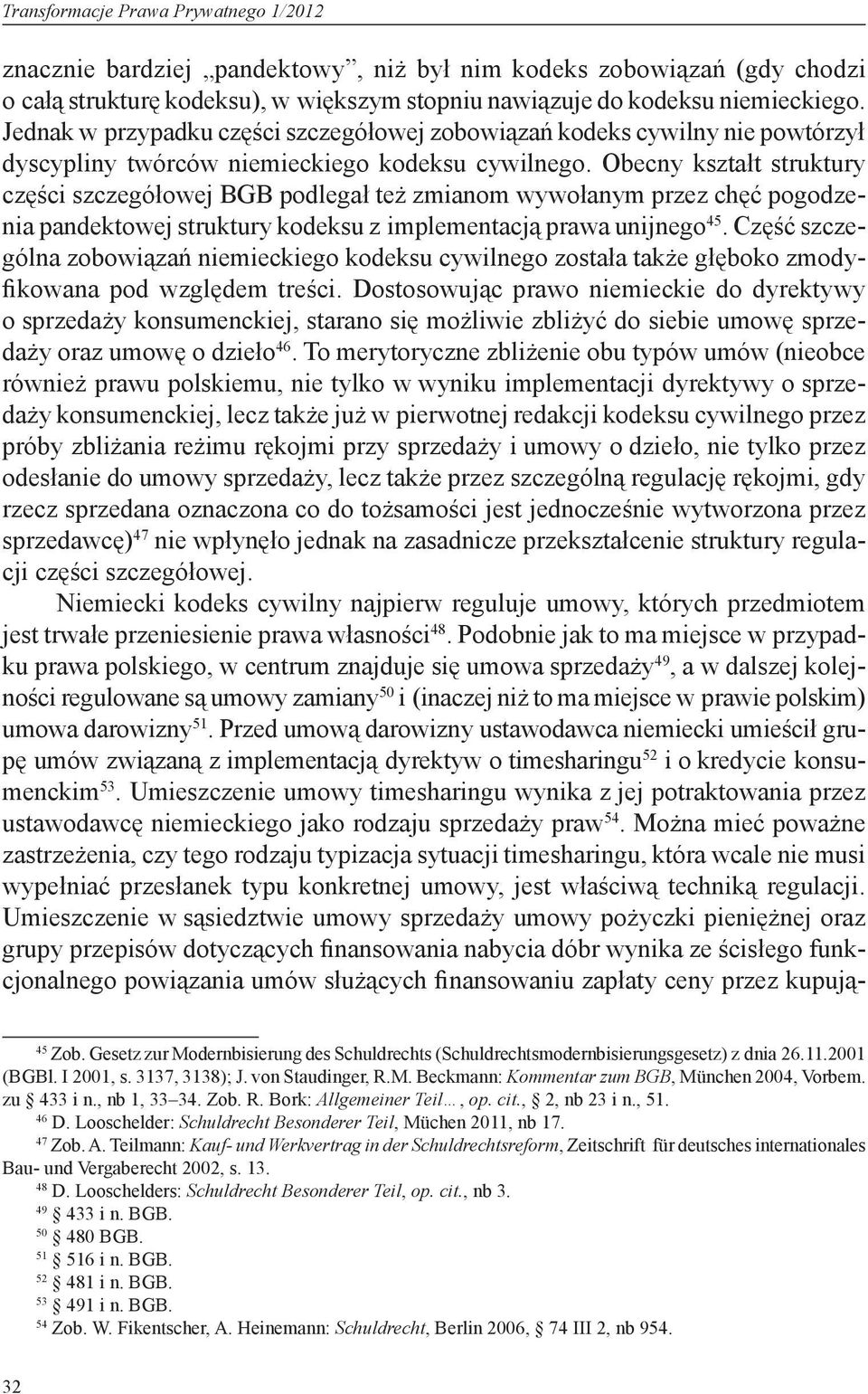 Transformacje Prawa Prywatnego 1/2012

znacznie bardziej „pandektowy”, niż był nim kodeks zobowiązań (gdy chodzi o całą strukturę kodeksu), w większym stopniu nawiązuje do kodeksu niemieckiego. Jednak w przypadku części szczegółowej zobowiązań kodeks cywilny nie powtórzył dyscypliny twórców niemieckiego kodeksu cywilnego. Obecny kształt struktury części szczegółowej BGB podlegał też zmianom wywołanym przez chęć pogodzenia pandektowej struktury kodeksu z implementacją prawa unijnego$^{45}$. Część szczególna zobowiązań niemieckiego kodeksu cywilnego została także głęboko zmodyfikowana pod względem treści. Dostosowując prawo niemieckie do dyrektywy o sprzedaży konsumenckiej, starano się możliwie zbliżyć do siebie umowę sprzedaży oraz umowę o dzieło$^{46}$. To merytoryczne zbliżenie obu typów umów (nieobce również prawu polskiemu, nie tylko w wyniku implementacji dyrektywy o sprzedaży konsumenckiej, lecz także już w pierwotnej redakcji kodeksu cywilnego przez próby zbliżania reżimu rękojmi przy sprzedaży i umowy o dzieło, nie tylko przez odesłanie do umowy sprzedaży, lecz także przez szczególną regulację rękojmi, gdy rzecz sprzedana oznaczona co do tożsamości jest jednocześnie wytworzona przez sprzedawcę)$^{47}$ nie wpłynęło jednak na zasadnicze przekształcenie struktury regulacji części szczegółowej.

Niemiecki kodeks cywilny najpierw reguluje umowy, których przedmiotem jest trwałe przeniesienie prawa własności$^{48}$. Podobnie jak to ma miejsce w przypadku prawa polskiego, w centrum znajduje się umowa sprzedaży$^{49}$, a w dalszej kolejności regulowane są umowy zamiany$^{50}$ i (inaczej niż to ma miejsce w prawie polskim) umowa darowizny$^{51}$. Przed umową darowizny ustawodawca niemiecki umieścił grupę umów związaną z implementacją dyrektyw o timesharingu$^{52}$ i o kredycie konsumenckim$^{53}$. Umieszczenie umowy timesharingu wynika z jej potraktowania przez ustawodawcę niemieckiego jako rodzaju sprzedaży praw$^{54}$. Można mieć poważne zastrzeżenia, czy tego rodzaju typizacja sytuacji timesharingu, która wcale nie musi wypełniać przesłanek typu konkretnej umowy, jest właściwą techniką regulacji. Umieszczenie w sąsiedztwie umowy sprzedaży umowy pożyczki pieniężnej oraz grupy przepisów dotyczących finansowania nabycia dóbr wynika ze ścisłego funkcjonalnego powiązania umów służących finansowaniu zapłaty ceny przez kupują-

$^{45}$ Zob. Gesetz zur Modernbisierung des Schuldrechts (Schuldrechtsmodernbisierungsgesetz) z dnia 26.11.2001 (BGBl. I 2001, s. 3137, 3138); J. von Staudinger, R.M. Beckmann: Kommentar zum BGB, München 2004, Vorbem. zu § 433 i n., nb 1, 33–34. Zob. R. Bork: Allgemeiner Teil…, op. cit., § 2, nb 23 i n., 51.
$^{46}$ D. Looschelder: Schuldrecht Besonderer Teil, Müchen 2011, nb 17.
$^{47}$ Zob. A. Teilmann: Kauf- und Werkvertrag in der Schuldrechtsreform, Zeitschrift für deutsches internationales Bau- und Vergaberecht 2002, s. 13.
$^{48}$ D. Looschelders: Schuldrecht Besonderer Teil, op. cit., nb 3.
$^{49}$ § 433 i n. BGB.
$^{50}$ § 480 BGB.
$^{51}$ § 516 i n. BGB.
$^{52}$ § 481 i n. BGB.
$^{53}$ § 491 i n. BGB.
$^{54}$ Zob. W. Fikentscher, A. Heinemann: Schuldrecht, Berlin 2006, § 74 III 2, nb 954.

32